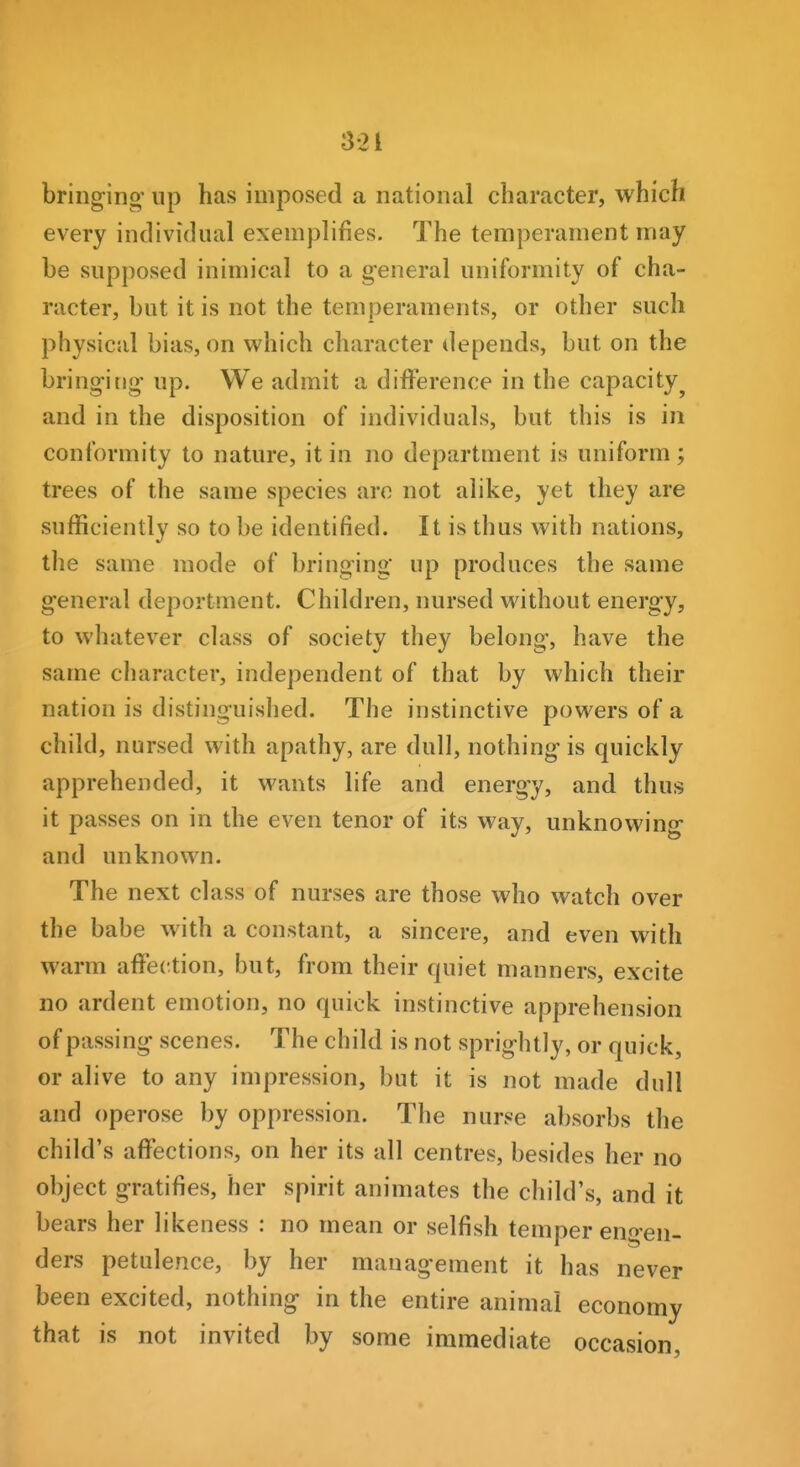 321

bringing up has imposed a national character, which every individual exemplifies. The temperament may be supposed inimical to a general uniformity of character, but it is not the temperaments, or other such physical bias, on which character depends, but on the bringing up. We admit a difference in the capacity, and in the disposition of individuals, but this is in conformity to nature, it in no department is uniform; trees of the same species are not alike, yet they are sufficiently so to be identified. It is thus with nations, the same mode of bringing up produces the same general deportment. Children, nursed without energy, to whatever class of society they belong, have the same character, independent of that by which their nation is distinguished. The instinctive powers of a child, nursed with apathy, are dull, nothing is quickly apprehended, it wants life and energy, and thus it passes on in the even tenor of its way, unknowing and unknown.

The next class of nurses are those who watch over the babe with a constant, a sincere, and even with warm affection, but, from their quiet manners, excite no ardent emotion, no quick instinctive apprehension of passing scenes. The child is not sprightly, or quick, or alive to any impression, but it is not made dull and operose by oppression. The nurse absorbs the child's affections, on her its all centres, besides her no object gratifies, her spirit animates the child's, and it bears her likeness : no mean or selfish temper engenders petulence, by her management it has never been excited, nothing in the entire animal economy that is not invited by some immediate occasion,